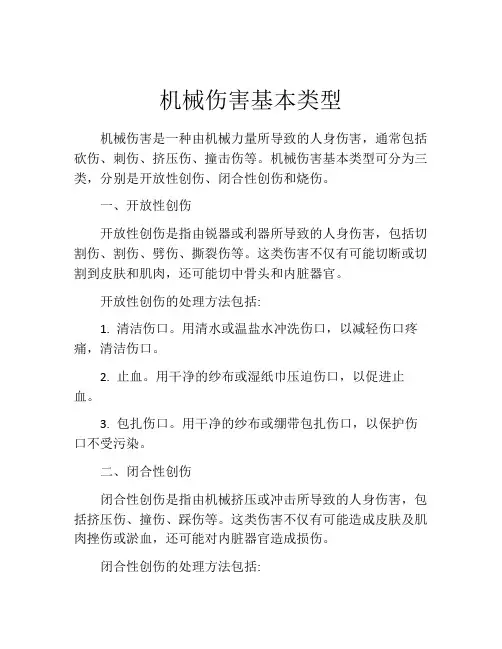 机械伤害基本类型

机械伤害是一种由机械力量所导致的人身伤害，通常包括砍伤、刺伤、挤压伤、撞击伤等。机械伤害基本类型可分为三类，分别是开放性创伤、闭合性创伤和烧伤。

一、开放性创伤

开放性创伤是指由锐器或利器所导致的人身伤害，包括切割伤、割伤、劈伤、撕裂伤等。这类伤害不仅有可能切断或切割到皮肤和肌肉，还可能切中骨头和内脏器官。

开放性创伤的处理方法包括:

1. 清洁伤口。用清水或温盐水冲洗伤口，以减轻伤口疼痛，清洁伤口。

2. 止血。用干净的纱布或湿纸巾压迫伤口，以促进止血。

3. 包扎伤口。用干净的纱布或绷带包扎伤口，以保护伤口不受污染。

二、闭合性创伤

闭合性创伤是指由机械挤压或冲击所导致的人身伤害，包括挤压伤、撞伤、踩伤等。这类伤害不仅有可能造成皮肤及肌肉挫伤或淤血，还可能对内脏器官造成损伤。

闭合性创伤的处理方法包括: